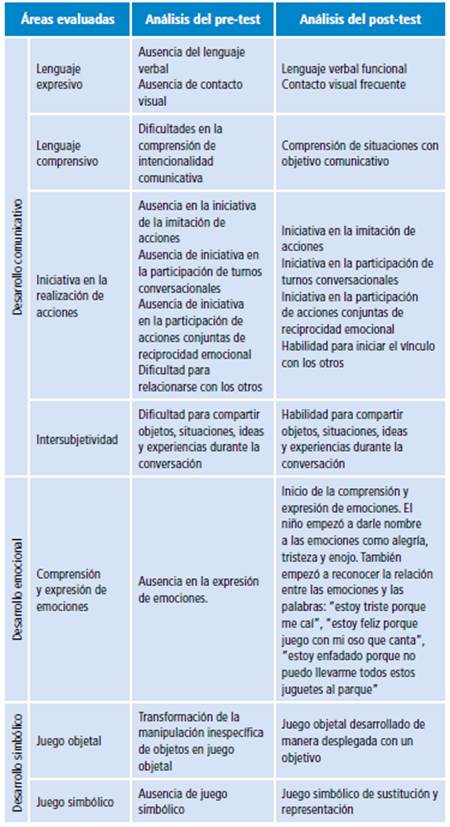 | Áreas evaluadas | | Análisis del pre-test | Análisis del post-test |
|---|---|---|---|
| Desarrollo comunicativo | Lenguaje expresivo | Ausencia del lenguaje verbal Ausencia de contacto visual | Lenguaje verbal funcional Contacto visual frecuente |
| Desarrollo comunicativo | Lenguaje comprensivo | Dificultades en la comprensión de intencionalidad comunicativa | Comprensión de situaciones con objetivo comunicativo |
| Desarrollo comunicativo | Iniciativa en la realización de acciones | Ausencia en la iniciativa de la imitación de acciones Ausencia de iniciativa en la participación de turnos conversacionales Ausencia de iniciativa en la participación de acciones conjuntas de reciprocidad emocional Dificultad para relacionarse con los otros | Iniciativa en la imitación de acciones Iniciativa en la participación de turnos conversacionales Iniciativa en la participación de acciones conjuntas de reciprocidad emocional Habilidad para iniciar el vínculo con los otros |
| Desarrollo comunicativo | Intersubjetividad | Dificultad para compartir objetos, situaciones, ideas y experiencias durante la conversación | Habilidad para compartir objetos, situaciones, ideas y experiencias durante la conversación |
| Desarrollo emocional | Comprensión y expresión de emociones | Ausencia en la expresión de emociones. | Inicio de la comprensión y expresión de emociones. El niño empezó a darle nombre a las emociones como alegría, tristeza y enojo. También empezó a reconocer la relación entre las emociones y las palabras: "estoy triste porque me caí", "estoy feliz porque juego con mi oso que canta", "estoy enfadado porque no puedo llevarme todos estos juguetes al parque" |
| Desarrollo simbólico | Juego objetal | Transformación de la manipulación inespecífica de objetos en juego objetal | Juego objetal desarrollado de manera desplegada con un objetivo |
| Desarrollo simbólico | Juego simbólico | Ausencia de juego simbólico | Juego simbólico de sustitución y representación |